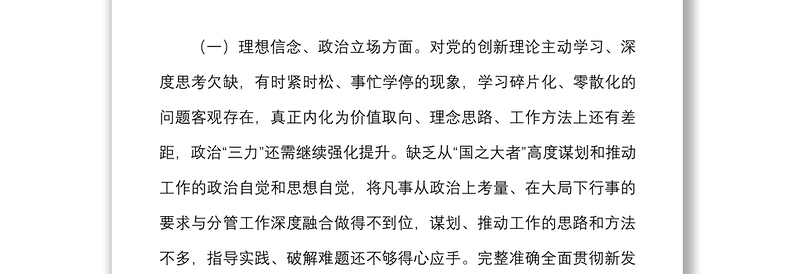 （一）理想信念、政治立场方面。对党的创新理论主动学习、深度思考欠缺，有时紧时松、事忙学停的现象，学习碎片化、零散化的问题客观存在，真正内化为价值取向、理念思路、工作方法上还有差距，政治“三力”还需继续强化提升。缺乏从“国之大者”高度谋划和推动工作的政治自觉和思想自觉，将凡事从政治上考量、在大局下行事的要求与分管工作深度融合做得不到位，谋划、推动工作的思路和方法不多，指导实践、破解难题还不够得心应手。完整准确全面贯彻新发